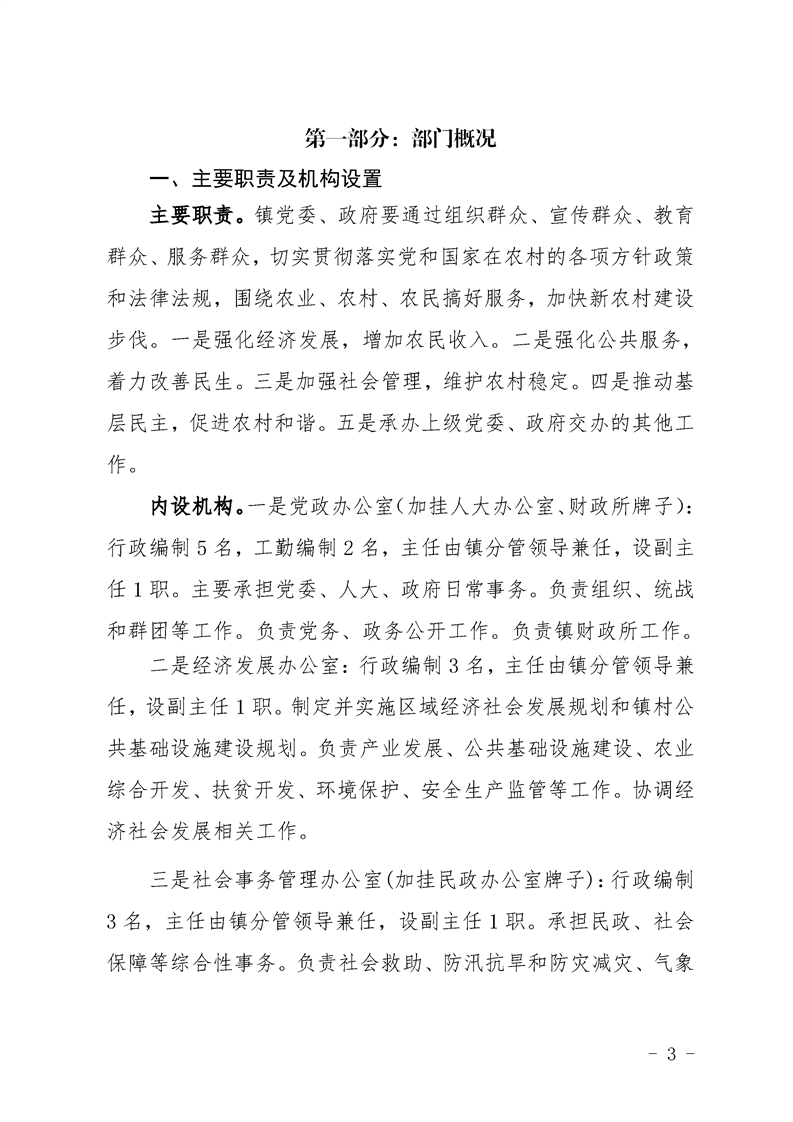 第一部分：部门概况

一、主要职责及机构设置

主要职责。镇党委、政府要通过组织群众、宣传群众、教育群众、服务群众，切实贯彻落实党和国家在农村的各项方针政策和法律法规，围绕农业、农村、农民搞好服务，加快新农村建设步伐。一是强化经济发展，增加农民收入。二是强化公共服务，着力改善民生。三是加强社会管理，维护农村稳定。四是推动基层民主，促进农村和谐。五是承办上级党委、政府交办的其他工作。

内设机构。一是党政办公室（加挂人大办公室、财政所牌子）：行政编制5名，工勤编制2名，主任由镇分管领导兼任，设副主任1职。主要承担党委、人大、政府日常事务。负责组织、统战和群团等工作。负责党务、政务公开工作。负责镇财政所工作。

二是经济发展办公室：行政编制3名，主任由镇分管领导兼任，设副主任1职。制定并实施区域经济社会发展规划和镇村公共基础设施建设规划。负责产业发展、公共基础设施建设、农业综合开发、扶贫开发、环境保护、安全生产监管等工作。协调经济社会发展相关工作。

三是社会事务管理办公室（加挂民政办公室牌子）：行政编制3名，主任由镇分管领导兼任，设副主任1职。承担民政、社会保障等综合性事务。负责社会救助、防汛抗旱和防灾减灾、气象

- 3 -